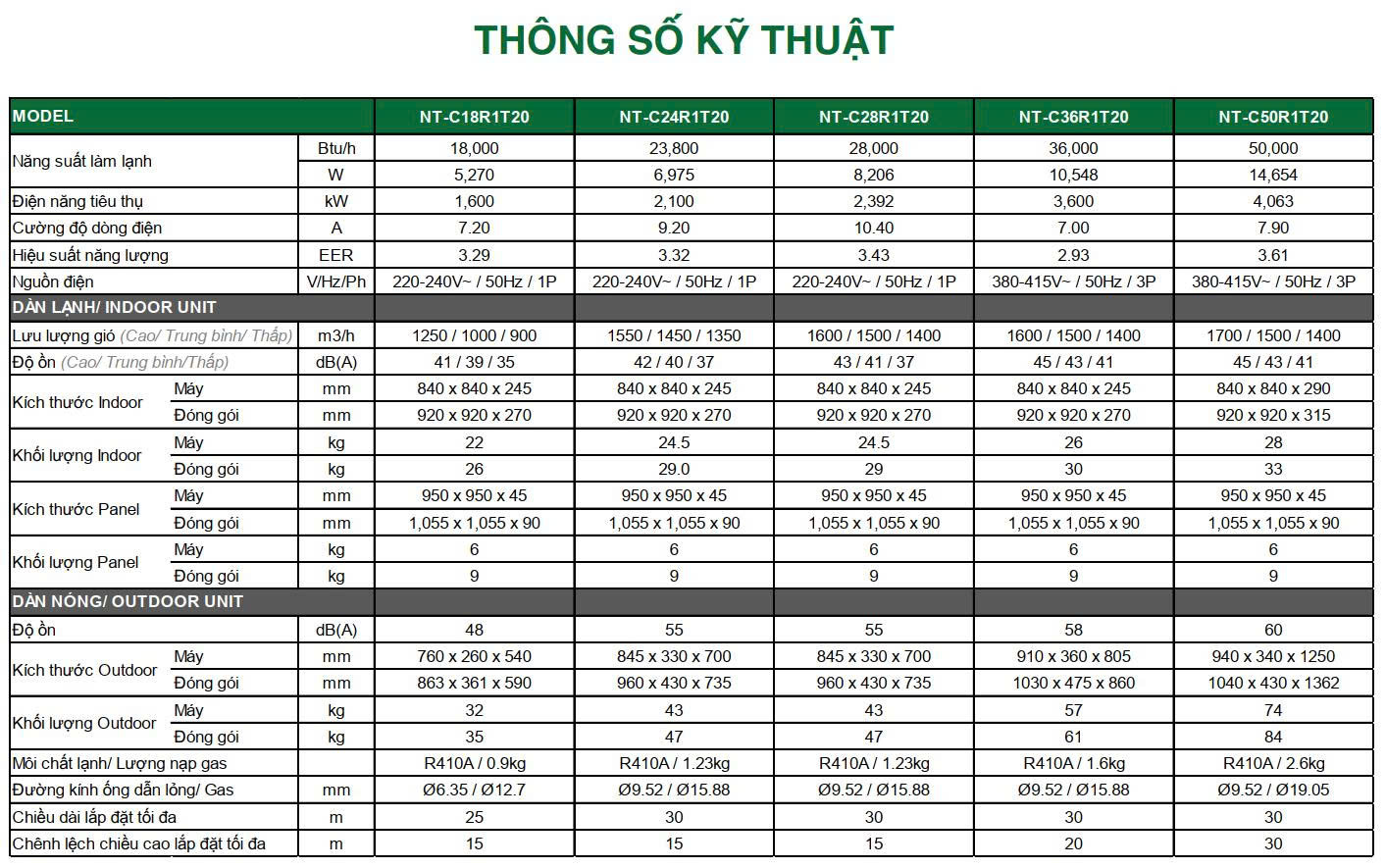 THÔNG SỐ KỸ THUẬT

| MODEL | | | NT-C18R1T20 | NT-C24R1T20 | NT-C28R1T20 | NT-C36R1T20 | NT-C50R1T20 |
|---|---|---|---|---|---|---|---|
| Năng suất làm lạnh | | Btu/h | 18,000 | 23,800 | 28,000 | 36,000 | 50,000 |
| | | W | 5,270 | 6,975 | 8,206 | 10,548 | 14,654 |
| Điện năng tiêu thụ | | kW | 1,600 | 2,100 | 2,392 | 3,600 | 4,063 |
| Cường độ dòng điện | | A | 7.20 | 9.20 | 10.40 | 7.00 | 7.90 |
| Hiệu suất năng lượng | | EER | 3.29 | 3.32 | 3.43 | 2.93 | 3.61 |
| Nguồn điện | | V/Hz/Ph | 220-240V~ / 50Hz / 1P | 220-240V~ / 50Hz / 1P | 220-240V~ / 50Hz / 1P | 380-415V~ / 50Hz / 3P | 380-415V~ / 50Hz / 3P |
| DÀN LẠNH/ INDOOR UNIT | | | | | | | |
| Lưu lượng gió (Cao/ Trung bình/ Thấp) | | m3/h | 1250 / 1000 / 900 | 1550 / 1450 / 1350 | 1600 / 1500 / 1400 | 1600 / 1500 / 1400 | 1700 / 1500 / 1400 |
| Độ ồn (Cao/ Trung bình/Thấp) | | dB(A) | 41 / 39 / 35 | 42 / 40 / 37 | 43 / 41 / 37 | 45 / 43 / 41 | 45 / 43 / 41 |
| Kích thước Indoor | Máy | mm | 840 x 840 x 245 | 840 x 840 x 245 | 840 x 840 x 245 | 840 x 840 x 245 | 840 x 840 x 290 |
| | Đóng gói | mm | 920 x 920 x 270 | 920 x 920 x 270 | 920 x 920 x 270 | 920 x 920 x 270 | 920 x 920 x 315 |
| Khối lượng Indoor | Máy | kg | 22 | 24.5 | 24.5 | 26 | 28 |
| | Đóng gói | kg | 26 | 29.0 | 29 | 30 | 33 |
| Kích thước Panel | Máy | mm | 950 x 950 x 45 | 950 x 950 x 45 | 950 x 950 x 45 | 950 x 950 x 45 | 950 x 950 x 45 |
| | Đóng gói | mm | 1,055 x 1,055 x 90 | 1,055 x 1,055 x 90 | 1,055 x 1,055 x 90 | 1,055 x 1,055 x 90 | 1,055 x 1,055 x 90 |
| Khối lượng Panel | Máy | kg | 6 | 6 | 6 | 6 | 6 |
| | Đóng gói | kg | 9 | 9 | 9 | 9 | 9 |
| DÀN NÓNG/ OUTDOOR UNIT | | | | | | | |
| Độ ồn | | dB(A) | 48 | 55 | 55 | 58 | 60 |
| Kích thước Outdoor | Máy | mm | 760 x 260 x 540 | 845 x 330 x 700 | 845 x 330 x 700 | 910 x 360 x 805 | 940 x 340 x 1250 |
| | Đóng gói | mm | 863 x 361 x 590 | 960 x 430 x 735 | 960 x 430 x 735 | 1030 x 475 x 860 | 1040 x 430 x 1362 |
| Khối lượng Outdoor | Máy | kg | 32 | 43 | 43 | 57 | 74 |
| | Đóng gói | kg | 35 | 47 | 47 | 61 | 84 |
| Môi chất lạnh/ Lượng nạp gas | | | R410A / 0.9kg | R410A / 1.23kg | R410A / 1.23kg | R410A / 1.6kg | R410A / 2.6kg |
| Đường kính ống dẫn lỏng/ Gas | | mm | Ø6.35 / Ø12.7 | Ø9.52 / Ø15.88 | Ø9.52 / Ø15.88 | Ø9.52 / Ø15.88 | Ø9.52 / Ø19.05 |
| Chiều dài lắp đặt tối đa | | m | 25 | 30 | 30 | 30 | 30 |
| Chênh lệch chiều cao lắp đặt tối đa | | m | 15 | 15 | 15 | 20 | 30 |